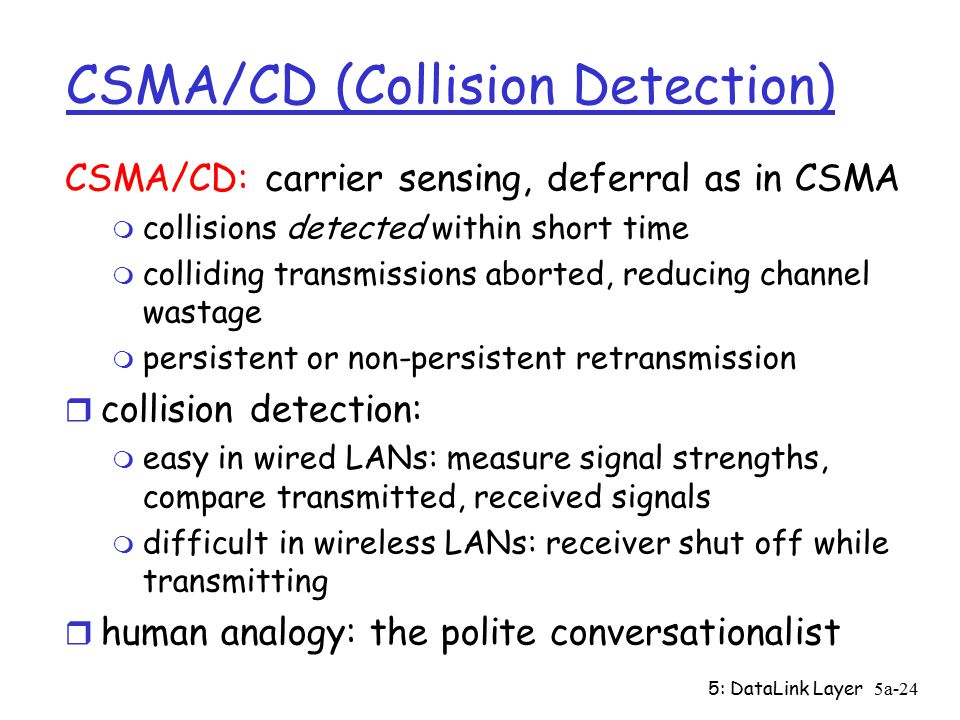 CSMA/CD (Collision Detection)

CSMA/CD: carrier sensing, deferral as in CSMA
- collisions detected within short time
- colliding transmissions aborted, reducing channel wastage
- persistent or non-persistent retransmission

- collision detection:
  - easy in wired LANs: measure signal strengths, compare transmitted, received signals
  - difficult in wireless LANs: receiver shut off while transmitting
- human analogy: the polite conversationalist

5: DataLink Layer 5a-24